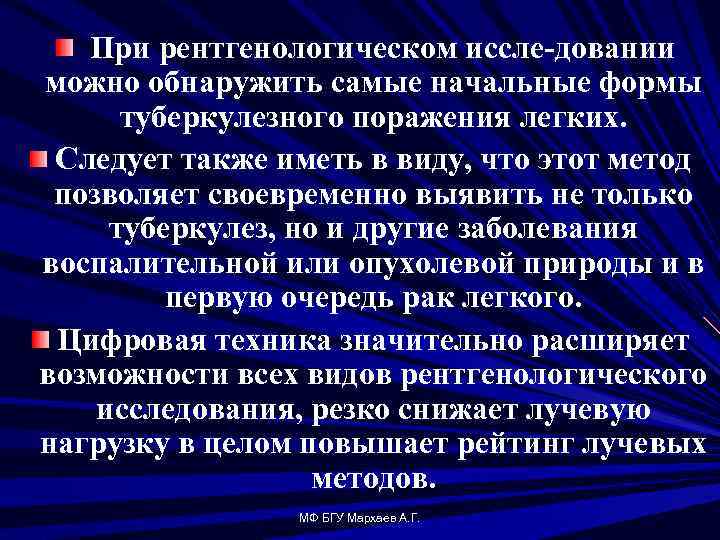 При рентгенологическом иссле-довании можно обнаружить самые начальные формы туберкулезного поражения легких.

Следует также иметь в виду, что этот метод позволяет своевременно выявить не только туберкулез, но и другие заболевания воспалительной или опухолевой природы и в первую очередь рак легкого.

Цифровая техника значительно расширяет возможности всех видов рентгенологического исследования, резко снижает лучевую нагрузку в целом повышает рейтинг лучевых методов.

МФ БГУ Мархаев А.Г.